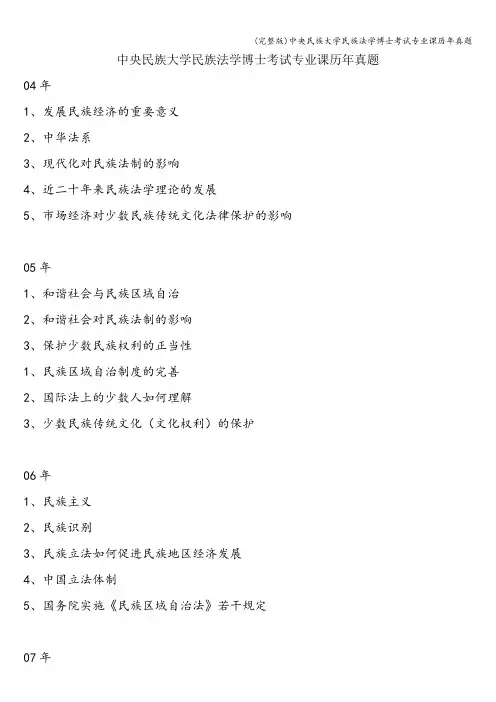 (完整版)中央民族大学民族法学博士考试专业课历年真题

中央民族大学民族法学博士考试专业课历年真题

04 年

1、发展民族经济的重要意义

2、中华法系

3、现代化对民族法制的影响

4、近二十年来民族法学理论的发展

5、市场经济对少数民族传统文化法律保护的影响

05 年

1、和谐社会与民族区域自治

2、和谐社会对民族法制的影响

3、保护少数民族权利的正当性

1、民族区域自治制度的完善

2、国际法上的少数人如何理解

3、少数民族传统文化（文化权利）的保护

06 年

1、民族主义

2、民族识别

3、民族立法如何促进民族地区经济发展

4、中国立法体制

5、国务院实施《民族区域自治法》若干规定

07 年